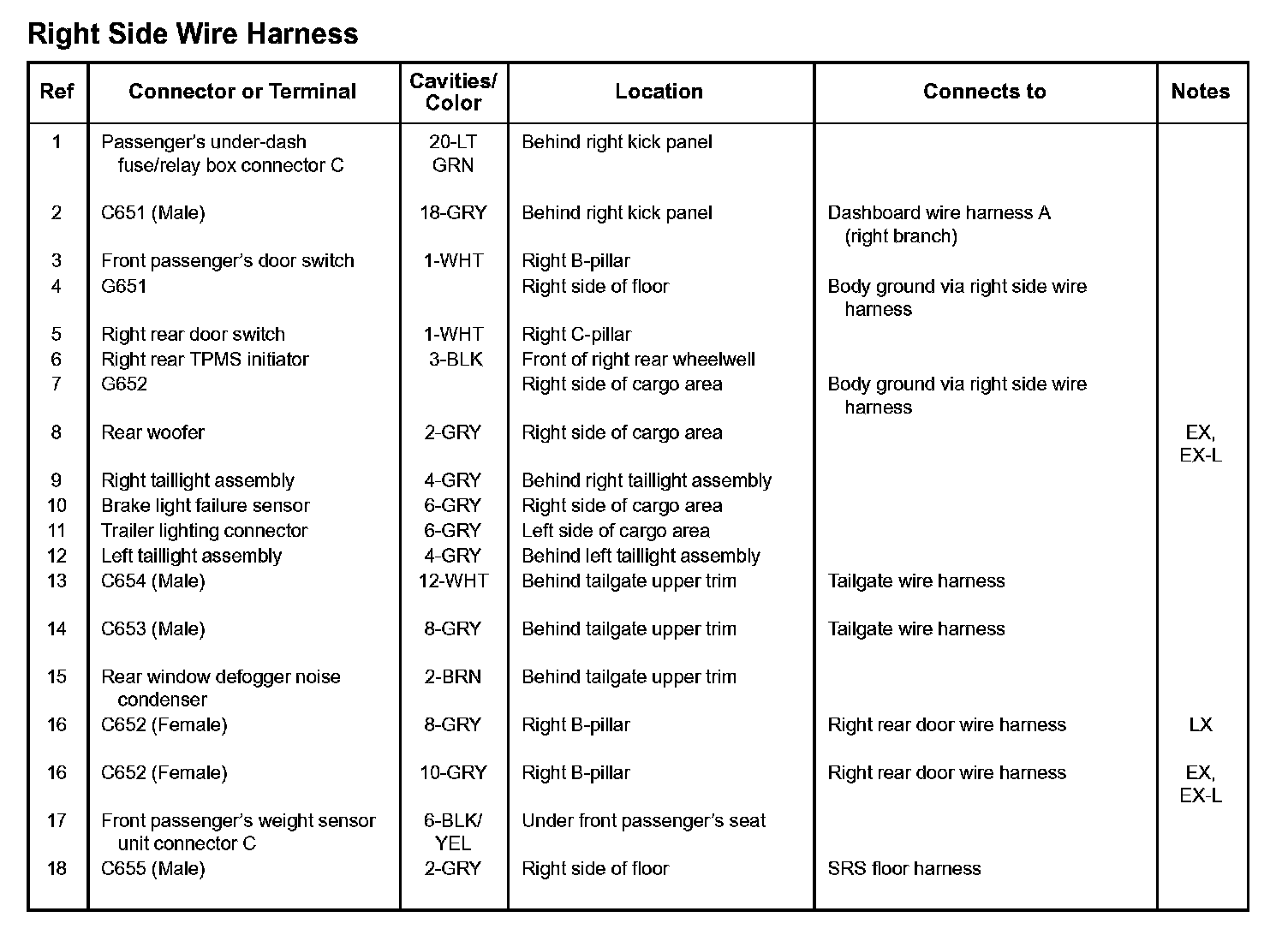 Right Side Wire Harness

| Ref | Connector or Terminal | Cavities/ Color | Location | Connects to | Notes |
|---|---|---|---|---|---|
| 1 | Passenger's under-dash fuse/relay box connector C | 20-LT GRN | Behind right kick panel | | |
| 2 | C651 (Male) | 18-GRY | Behind right kick panel | Dashboard wire harness A (right branch) | |
| 3 | Front passenger's door switch | 1-WHT | Right B-pillar | | |
| 4 | G651 | | Right side of floor | Body ground via right side wire harness | |
| 5 | Right rear door switch | 1-WHT | Right C-pillar | | |
| 6 | Right rear TPMS initiator | 3-BLK | Front of right rear wheelwell | | |
| 7 | G652 | | Right side of cargo area | Body ground via right side wire harness | |
| 8 | Rear woofer | 2-GRY | Right side of cargo area | | EX, EX-L |
| 9 | Right taillight assembly | 4-GRY | Behind right taillight assembly | | |
| 10 | Brake light failure sensor | 6-GRY | Right side of cargo area | | |
| 11 | Trailer lighting connector | 6-GRY | Left side of cargo area | | |
| 12 | Left taillight assembly | 4-GRY | Behind left taillight assembly | | |
| 13 | C654 (Male) | 12-WHT | Behind tailgate upper trim | Tailgate wire harness | |
| 14 | C653 (Male) | 8-GRY | Behind tailgate upper trim | Tailgate wire harness | |
| 15 | Rear window defogger noise condenser | 2-BRN | Behind tailgate upper trim | | |
| 16 | C652 (Female) | 8-GRY | Right B-pillar | Right rear door wire harness | LX |
| 16 | C652 (Female) | 10-GRY | Right B-pillar | Right rear door wire harness | EX, EX-L |
| 17 | Front passenger's weight sensor unit connector C | 6-BLK/ YEL | Under front passenger's seat | | |
| 18 | C655 (Male) | 2-GRY | Right side of floor | SRS floor harness | |